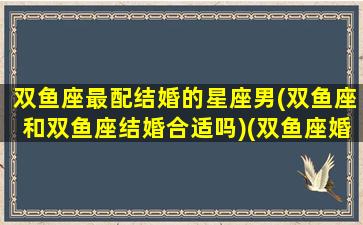 双鱼座最配结婚的星座男(双鱼座和双鱼座结婚合适吗)(双鱼座婚